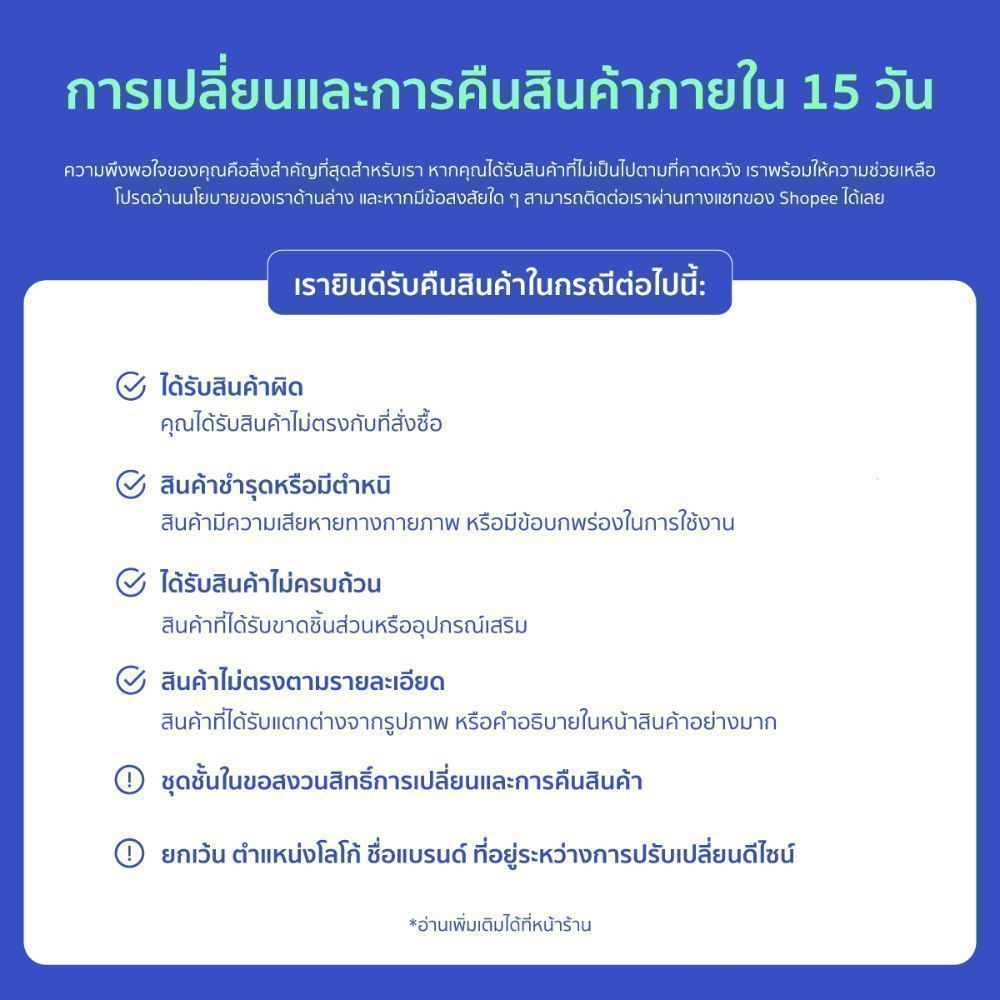 การเปลี่ยนและการคืนสินค้าภายใน 15 วัน

ความพึงพอใจของคุณคือสิ่งสำคัญที่สุดสำหรับเรา หากคุณได้รับสินค้าที่ไม่เป็นไปตามที่คาดหวัง เราพร้อมให้ความช่วยเหลือ โปรดอ่านนโยบายของเราด้านล่าง และหากมีข้อสงสัยใด ๆ สามารถติดต่อเราผ่านทางแชทของ Shopee ได้เลย

เรายินดีรับคืนสินค้าในกรณีต่อไปนี้:

ได้รับสินค้าผิด
คุณได้รับสินค้าไม่ตรงกับที่สั่งซื้อ

สินค้าชำรุดหรือมีตำหนิ
สินค้ามีความเสียหายทางกายภาพ หรือมีข้อบกพร่องในการใช้งาน

ได้รับสินค้าไม่ครบถ้วน
สินค้าที่ได้รับขาดชิ้นส่วนหรืออุปกรณ์เสริม

สินค้าไม่ตรงตามรายละเอียด
สินค้าที่ได้รับแตกต่างจากรูปภาพ หรือคำอธิบายในหน้าสินค้าอย่างมาก

ชุดชั้นในขอสงวนสิทธิ์การเปลี่ยนและการคืนสินค้า

ยกเว้น ตำแหน่งโลโก้ ชื่อแบรนด์ ที่อยู่ระหว่างการปรับเปลี่ยนดีไซน์

*อ่านเพิ่มเติมได้ที่หน้าร้าน